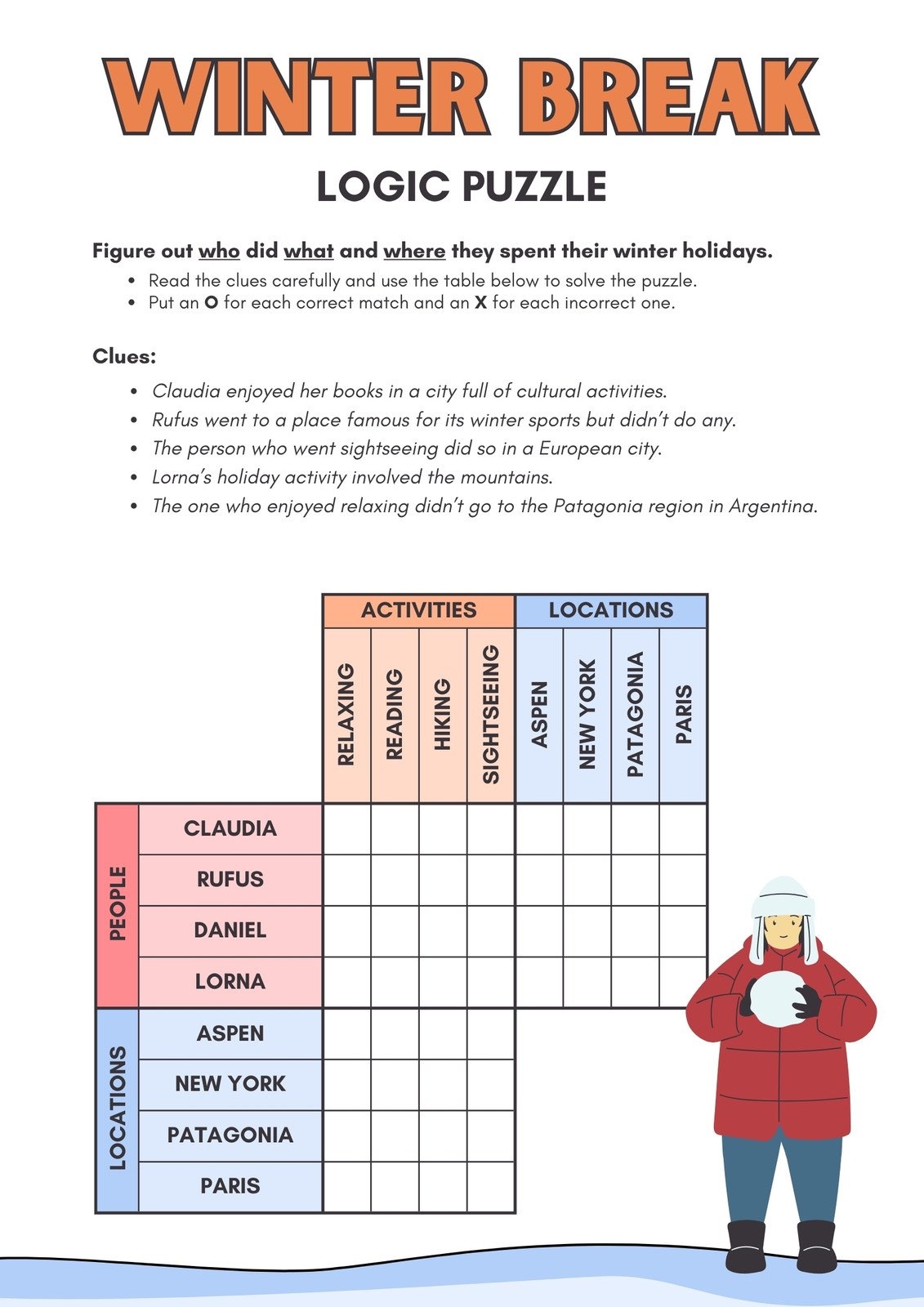 WINTER BREAK

LOGIC PUZZLE

Figure out who did what and where they spent their winter holidays.

- Read the clues carefully and use the table below to solve the puzzle.
- Put an O for each correct match and an X for each incorrect one.

Clues:

- Claudia enjoyed her books in a city full of cultural activities.
- Rufus went to a place famous for its winter sports but didn't do any.
- The person who went sightseeing did so in a European city.
- Lorna's holiday activity involved the mountains.
- The one who enjoyed relaxing didn't go to the Patagonia region in Argentina.

| | | ACTIVITIES | | | | LOCATIONS | | | |
|---|---|---|---|---|---|---|---|---|---|
| | | RELAXING | READING | HIKING | SIGHTSEEING | ASPEN | NEW YORK | PATAGONIA | PARIS |
| PEOPLE | CLAUDIA | | | | | | | | |
| | RUFUS | | | | | | | | |
| | DANIEL | | | | | | | | |
| | LORNA | | | | | | | | |
| LOCATIONS | ASPEN | | | | | | | | |
| | NEW YORK | | | | | | | | |
| | PATAGONIA | | | | | | | | |
| | PARIS | | | | | | | | |